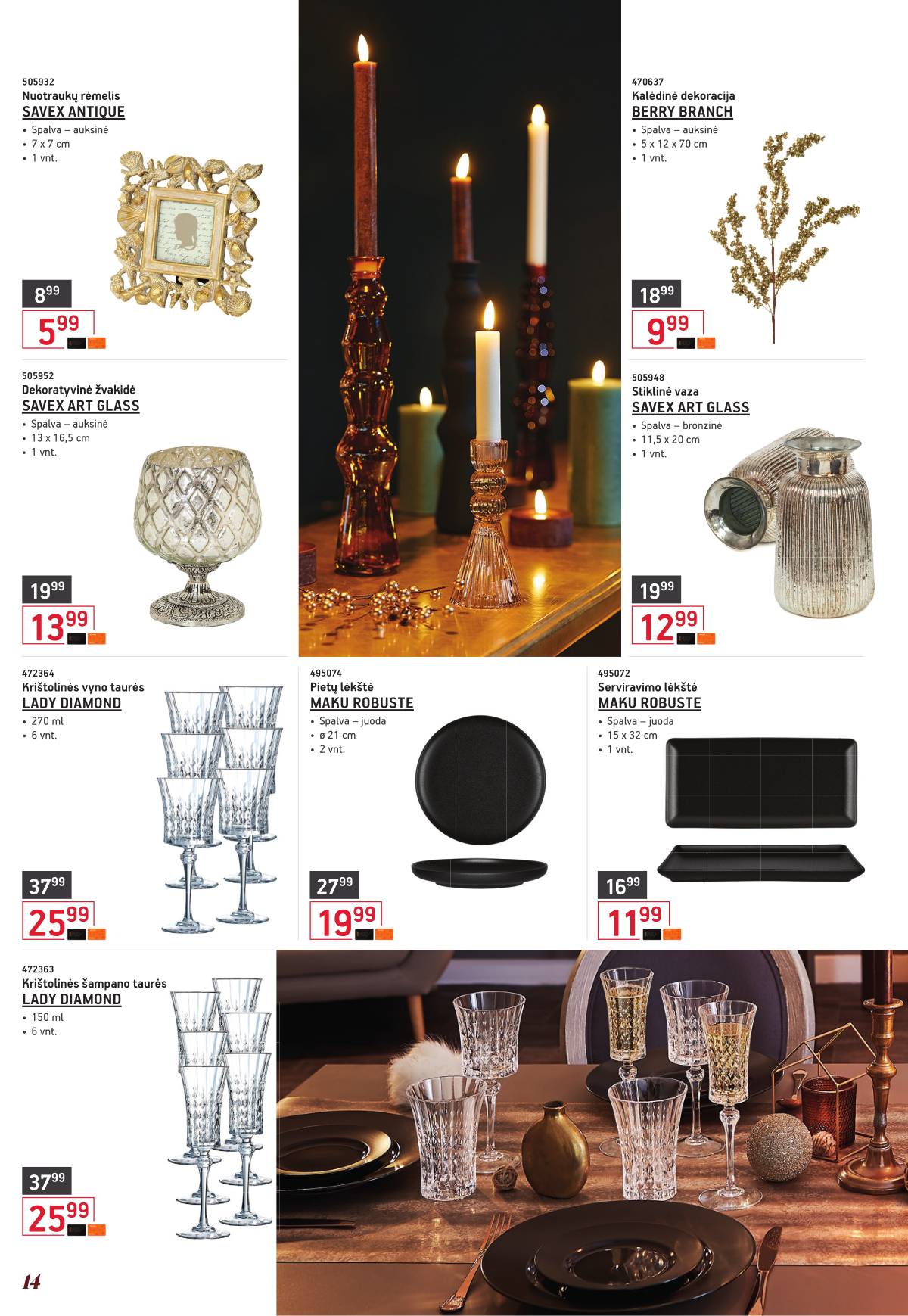 505932
Nuotraukų rėmelis
SAVEX ANTIQUE
• Spalva – auksinė
• 7 x 7 cm
• 1 vnt.

$8^{99}$
$5^{99}$

505952
Dekoratyvinė žvakidė
SAVEX ART GLASS
• Spalva – auksinė
• 13 x 16,5 cm
• 1 vnt.

$19^{99}$
$13^{99}$

470637
Kalėdinė dekoracija
BERRY BRANCH
• Spalva – auksinė
• 5 x 12 x 70 cm
• 1 vnt.

$18^{99}$
$9^{99}$

505948
Stiklinė vaza
SAVEX ART GLASS
• Spalva – bronzinė
• 11,5 x 20 cm
• 1 vnt.

$19^{99}$
$12^{99}$

472364
Krištolinės vyno taurės
LADY DIAMOND
• 270 ml
• 6 vnt.

$37^{99}$
$25^{99}$

495074
Pietų lėkštė
MAKU ROBUSTE
• Spalva – juoda
• ø 21 cm
• 2 vnt.

$27^{99}$
$19^{99}$

495072
Serviravimo lėkštė
MAKU ROBUSTE
• Spalva – juoda
• 15 x 32 cm
• 1 vnt.

$16^{99}$
$11^{99}$

472363
Krištolinės šampano taurės
LADY DIAMOND
• 150 ml
• 6 vnt.

$37^{99}$
$25^{99}$

14